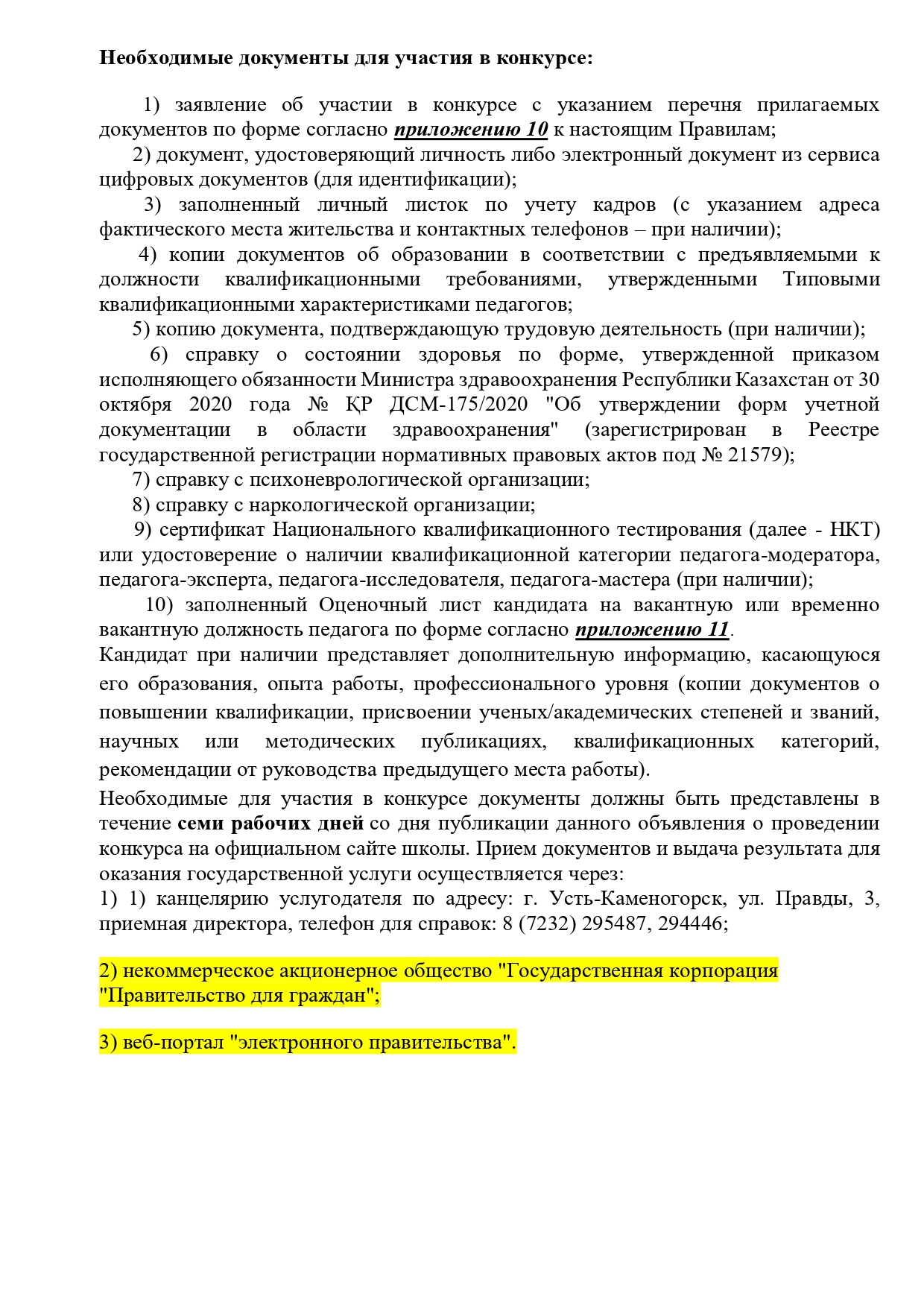 Необходимые документы для участия в конкурсе:

1) заявление об участии в конкурсе с указанием перечня прилагаемых документов по форме согласно приложению 10 к настоящим Правилам;
2) документ, удостоверяющий личность либо электронный документ из сервиса цифровых документов (для идентификации);
3) заполненный личный листок по учету кадров (с указанием адреса фактического места жительства и контактных телефонов – при наличии);
4) копии документов об образовании в соответствии с предъявляемыми к должности квалификационными требованиями, утвержденными Типовыми квалификационными характеристиками педагогов;
5) копию документа, подтверждающую трудовую деятельность (при наличии);
6) справку о состоянии здоровья по форме, утвержденной приказом исполняющего обязанности Министра здравоохранения Республики Казахстан от 30 октября 2020 года № ҚР ДСМ-175/2020 "Об утверждении форм учетной документации в области здравоохранения" (зарегистрирован в Реестре государственной регистрации нормативных правовых актов под № 21579);
7) справку с психоневрологической организации;
8) справку с наркологической организации;
9) сертификат Национального квалификационного тестирования (далее - НКТ) или удостоверение о наличии квалификационной категории педагога-модератора, педагога-эксперта, педагога-исследователя, педагога-мастера (при наличии);
10) заполненный Оценочный лист кандидата на вакантную или временно вакантную должность педагога по форме согласно приложению 11.
Кандидат при наличии представляет дополнительную информацию, касающуюся его образования, опыта работы, профессионального уровня (копии документов о повышении квалификации, присвоении ученых/академических степеней и званий, научных или методических публикациях, квалификационных категорий, рекомендации от руководства предыдущего места работы).
Необходимые для участия в конкурсе документы должны быть представлены в течение семи рабочих дней со дня публикации данного объявления о проведении конкурса на официальном сайте школы. Прием документов и выдача результата для оказания государственной услуги осуществляется через:
1) 1) канцелярию услугодателя по адресу: г. Усть-Каменогорск, ул. Правды, 3, приемная директора, телефон для справок: 8 (7232) 295487, 294446;

2) некоммерческое акционерное общество "Государственная корпорация "Правительство для граждан";

3) веб-портал "электронного правительства".